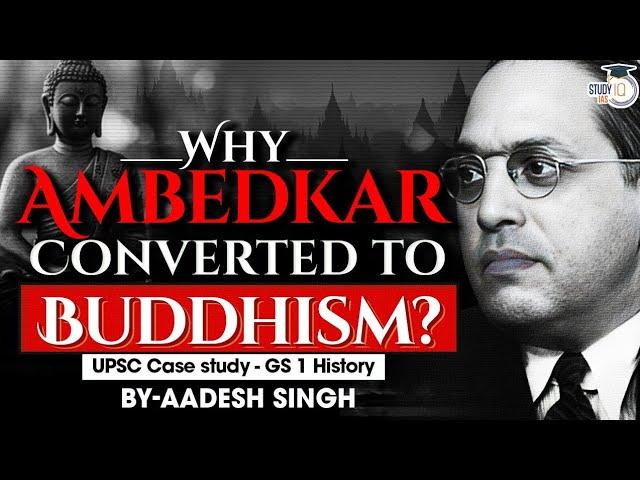 STUDY IQ IAS

WHY AMBEDKAR CONVERTED TO BUDDHISM?

UPSC Case study - GS 1 History

BY-AADESH SINGH